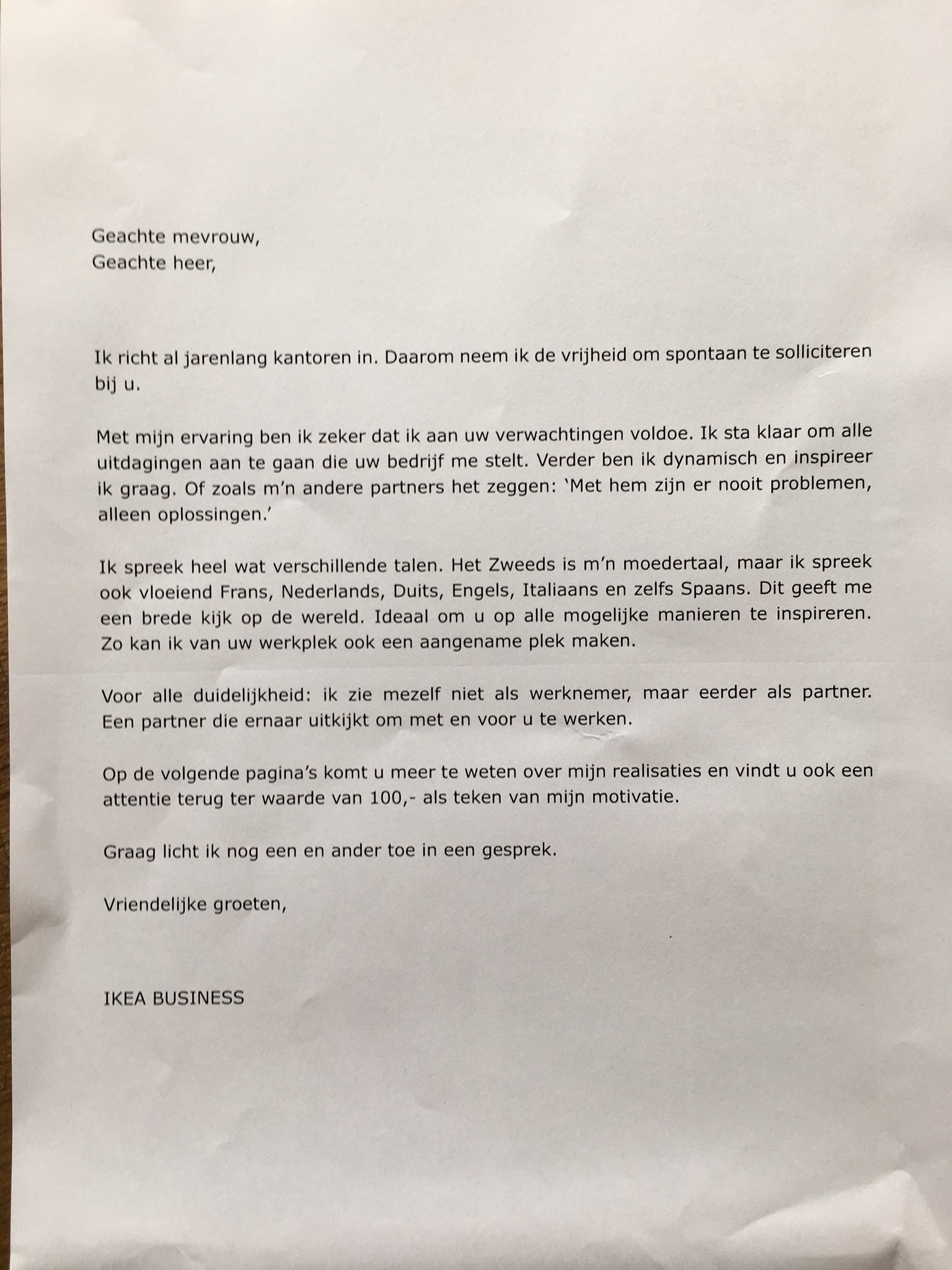 Geachte mevrouw,
Geachte heer,

Ik richt al jarenlang kantoren in. Daarom neem ik de vrijheid om spontaan te solliciteren bij u.

Met mijn ervaring ben ik zeker dat ik aan uw verwachtingen voldoe. Ik sta klaar om alle uitdagingen aan te gaan die uw bedrijf me stelt. Verder ben ik dynamisch en inspireer ik graag. Of zoals m'n andere partners het zeggen: 'Met hem zijn er nooit problemen, alleen oplossingen.'

Ik spreek heel wat verschillende talen. Het Zweeds is m'n moedertaal, maar ik spreek ook vloeiend Frans, Nederlands, Duits, Engels, Italiaans en zelfs Spaans. Dit geeft me een brede kijk op de wereld. Ideaal om u op alle mogelijke manieren te inspireren. Zo kan ik van uw werkplek ook een aangename plek maken.

Voor alle duidelijkheid: ik zie mezelf niet als werknemer, maar eerder als partner. Een partner die ernaar uitkijkt om met en voor u te werken.

Op de volgende pagina's komt u meer te weten over mijn realisaties en vindt u ook een attentie terug ter waarde van 100,- als teken van mijn motivatie.

Graag licht ik nog een en ander toe in een gesprek.

Vriendelijke groeten,

IKEA BUSINESS